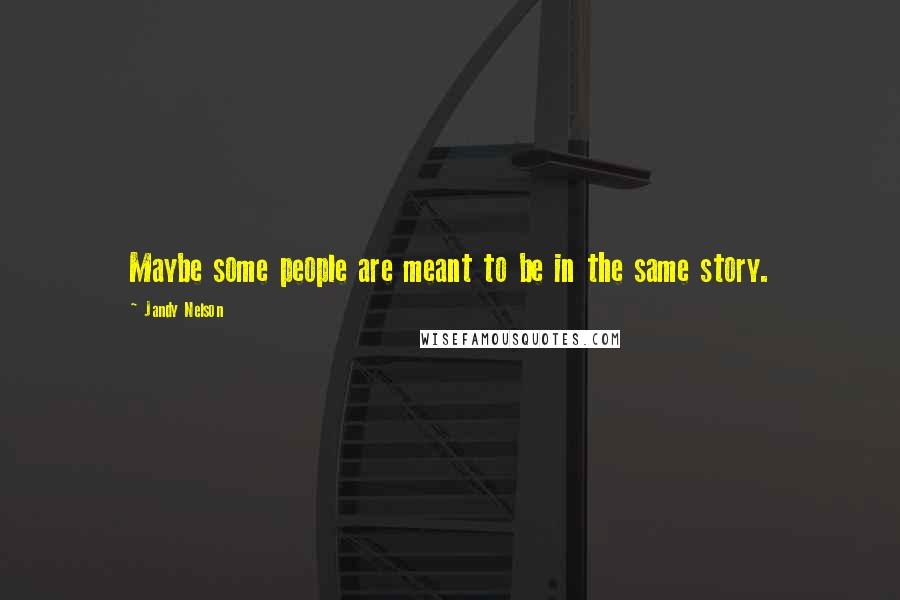 Maybe some people are meant to be in the same story.

~ Jandy Nelson

WISEFAMOUSQUOTES.COM